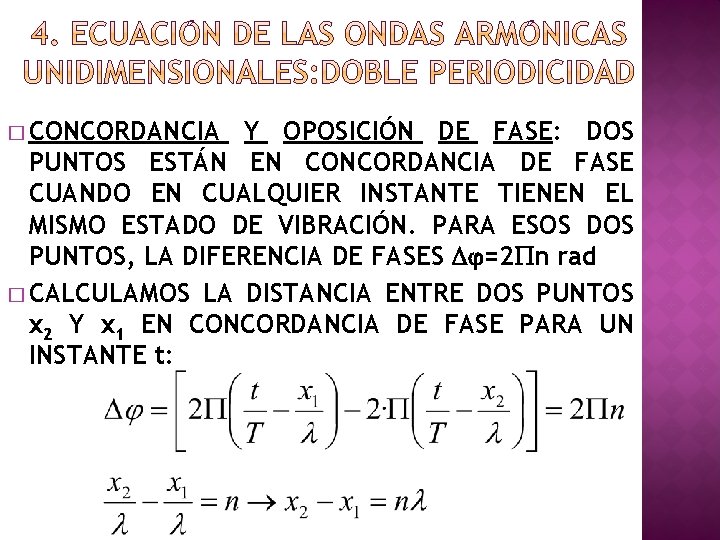 4. ECUACIÓN DE LAS ONDAS ARMÓNICAS UNIDIMENSIONALES:DOBLE PERIODICIDAD

□ CONCORDANCIA Y OPOSICIÓN DE FASE: DOS PUNTOS ESTÁN EN CONCORDANCIA DE FASE CUANDO EN CUALQUIER INSTANTE TIENEN EL MISMO ESTADO DE VIBRACIÓN. PARA ESOS DOS PUNTOS, LA DIFERENCIA DE FASES $\Delta\varphi=2\Pi n$ rad

□ CALCULAMOS LA DISTANCIA ENTRE DOS PUNTOS $x_2$ Y $x_1$ EN CONCORDANCIA DE FASE PARA UN INSTANTE t:

$\Delta\varphi = \left[2\Pi\left(\frac{t}{T}-\frac{x_1}{\lambda}\right)-2\cdot\Pi\left(\frac{t}{T}-\frac{x_2}{\lambda}\right)\right]=2\Pi n$

$\frac{x_2}{\lambda}-\frac{x_1}{\lambda}=n \rightarrow x_2-x_1=n\lambda$